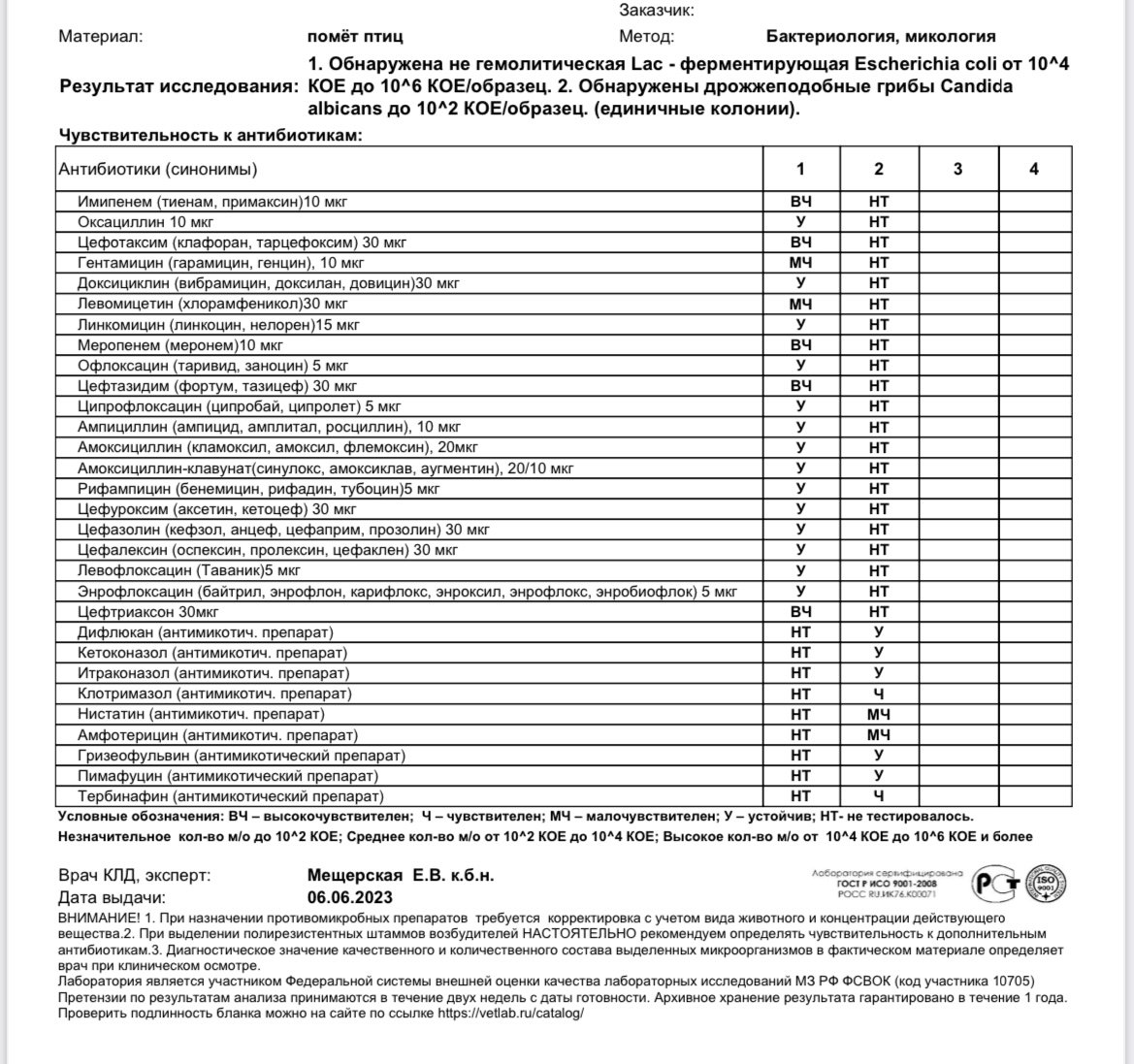 Заказчик:

Материал: помёт птиц Метод: Бактериология, микология

Результат исследования: 1. Обнаружена не гемолитическая Lac - ферментирующая Escherichia coli от 10^4 КОЕ до 10^6 КОЕ/образец. 2. Обнаружены дрожжеподобные грибы Candida albicans до 10^2 КОЕ/образец. (единичные колонии).

Чувствительность к антибиотикам:

| Антибиотики (синонимы) | 1 | 2 | 3 | 4 |
|---|---|---|---|---|
| Имипенем (тиенам, примаксин)10 мкг | ВЧ | НТ | | |
| Оксациллин 10 мкг | У | НТ | | |
| Цефотаксим (клафоран, тарцефоксим) 30 мкг | ВЧ | НТ | | |
| Гентамицин (гарамицин, генцин), 10 мкг | МЧ | НТ | | |
| Доксициклин (вибрамицин, доксилан, довицин)30 мкг | У | НТ | | |
| Левомицетин (хлорамфеникол)30 мкг | МЧ | НТ | | |
| Линкомицин (линкоцин, нелорен)15 мкг | У | НТ | | |
| Меропенем (меронем)10 мкг | ВЧ | НТ | | |
| Офлоксацин (таривид, заноцин) 5 мкг | У | НТ | | |
| Цефтазидим (фортум, тазицеф) 30 мкг | ВЧ | НТ | | |
| Ципрофлоксацин (ципробай, ципролет) 5 мкг | У | НТ | | |
| Ампициллин (ампицид, амплитал, росциллин), 10 мкг | У | НТ | | |
| Амоксициллин (кламоксил, амоксил, флемоксин), 20мкг | У | НТ | | |
| Амоксициллин-клавунат(синулокс, амоксиклав, аугментин), 20/10 мкг | У | НТ | | |
| Рифампицин (бенемицин, рифадин, тубоцин)5 мкг | У | НТ | | |
| Цефуроксим (аксетин, кетоцеф) 30 мкг | У | НТ | | |
| Цефазолин (кефзол, анцеф, цефаприм, прозолин) 30 мкг | У | НТ | | |
| Цефалексин (оспексин, пролексин, цефаклен) 30 мкг | У | НТ | | |
| Левофлоксацин (Таваник)5 мкг | У | НТ | | |
| Энрофлоксацин (байтрил, энрофлон, карифлокс, энроксил, энрофлокс, энробиофлок) 5 мкг | У | НТ | | |
| Цефтриаксон 30мкг | ВЧ | НТ | | |
| Дифлюкан (антимикотич. препарат) | НТ | У | | |
| Кетоконазол (антимикотич. препарат) | НТ | У | | |
| Итраконазол (антимикотич. препарат) | НТ | У | | |
| Клотримазол (антимикотич. препарат) | НТ | Ч | | |
| Нистатин (антимикотич. препарат) | НТ | МЧ | | |
| Амфотерицин (антимикотич. препарат) | НТ | МЧ | | |
| Гризеофульвин (антимикотический препарат) | НТ | У | | |
| Пимафуцин (антимикотический препарат) | НТ | У | | |
| Тербинафин (антимикотический препарат) | НТ | Ч | | |

Условные обозначения: ВЧ – высокочувствителен; Ч – чувствителен; МЧ – малочувствителен; У – устойчив; НТ- не тестировалось.
Незначительное кол-во м/о до 10^2 КОЕ; Среднее кол-во м/о от 10^2 КОЕ до 10^4 КОЕ; Высокое кол-во м/о от 10^4 КОЕ до 10^6 КОЕ и более

Врач КЛД, эксперт: Мещерская Е.В. к.б.н.
Дата выдачи: 06.06.2023

Лаборатория сертифицирована ГОСТ Р ИСО 9001-2008 РОСС RU.ИК76.К00071 РСТ ISO 9001

ВНИМАНИЕ! 1. При назначении противомикробных препаратов требуется корректировка с учетом вида животного и концентрации действующего вещества.2. При выделении полирезистентных штаммов возбудителей НАСТОЯТЕЛЬНО рекомендуем определять чувствительность к дополнительным антибиотикам.3. Диагностическое значение качественного и количественного состава выделенных микроорганизмов в фактическом материале определяет врач при клиническом осмотре.
Лаборатория является участником Федеральной системы внешней оценки качества лабораторных исследований МЗ РФ ФСВОК (код участника 10705)
Претензии по результатам анализа принимаются в течение двух недель с даты готовности. Архивное хранение результата гарантировано в течение 1 года.
Проверить подлинность бланка можно на сайте по ссылке https://vetlab.ru/catalog/